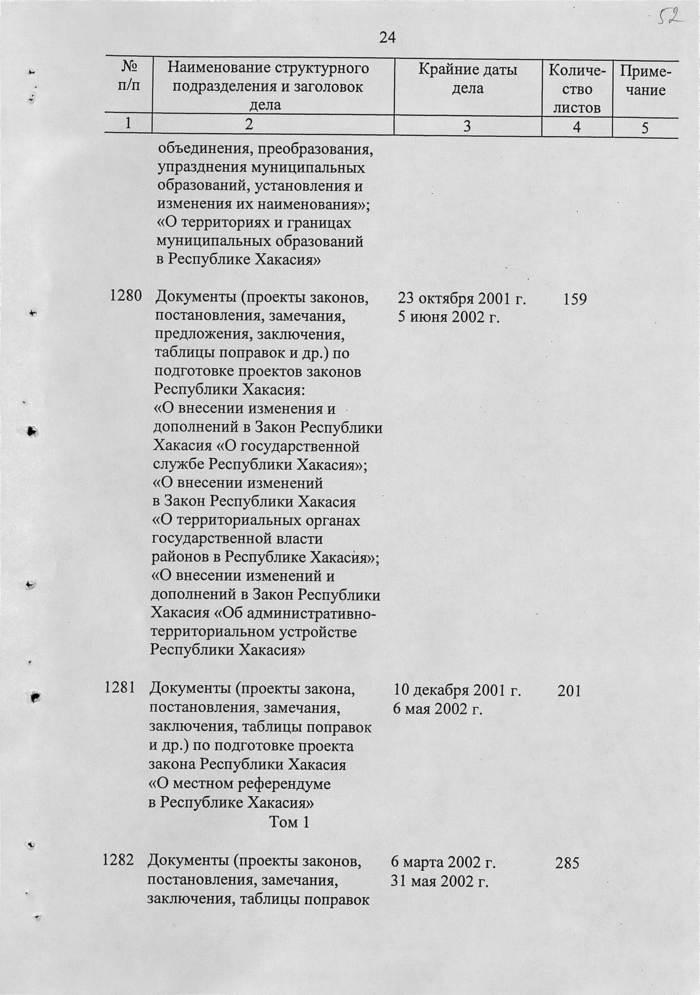 52

24

| № п/п | Наименование структурного подразделения и заголовок дела | Крайние даты дела | Количество листов | Примечание |
|---|---|---|---|---|
| 1 | 2 | 3 | 4 | 5 |
| | объединения, преобразования, упразднения муниципальных образований, установления и изменения их наименования»; «О территориях и границах муниципальных образований в Республике Хакасия» | | | |
| 1280 | Документы (проекты законов, постановления, замечания, предложения, заключения, таблицы поправок и др.) по подготовке проектов законов Республики Хакасия: «О внесении изменения и дополнений в Закон Республики Хакасия «О государственной службе Республики Хакасия»; «О внесении изменений в Закон Республики Хакасия «О территориальных органах государственной власти районов в Республике Хакасия»; «О внесении изменений и дополнений в Закон Республики Хакасия «Об административно-территориальном устройстве Республики Хакасия» | 23 октября 2001 г. 5 июня 2002 г. | 159 | |
| 1281 | Документы (проекты закона, постановления, замечания, заключения, таблицы поправок и др.) по подготовке проекта закона Республики Хакасия «О местном референдуме в Республике Хакасия» Том 1 | 10 декабря 2001 г. 6 мая 2002 г. | 201 | |
| 1282 | Документы (проекты законов, постановления, замечания, заключения, таблицы поправок | 6 марта 2002 г. 31 мая 2002 г. | 285 | |